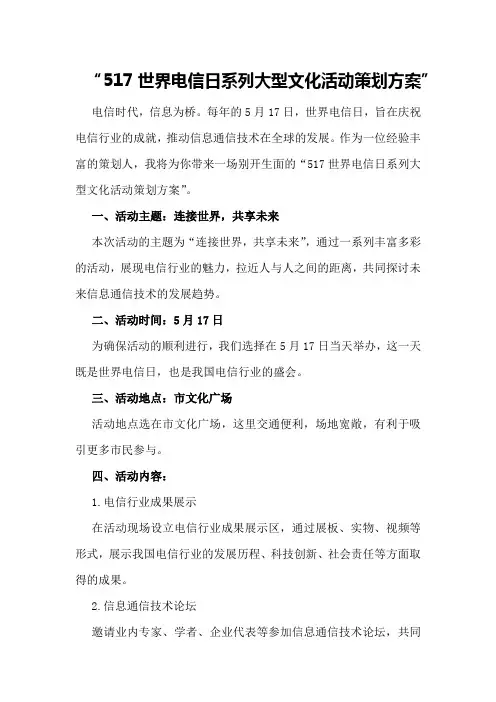 “517 世界电信日系列大型文化活动策划方案”

电信时代，信息为桥。每年的 5 月 17 日，世界电信日，旨在庆祝电信行业的成就，推动信息通信技术在全球的发展。作为一位经验丰富的策划人，我将为你带来一场别开生面的“517 世界电信日系列大型文化活动策划方案”。

一、活动主题：连接世界，共享未来

本次活动的主题为“连接世界，共享未来”，通过一系列丰富多彩的活动，展现电信行业的魅力，拉近人与人之间的距离，共同探讨未来信息通信技术的发展趋势。

二、活动时间：5 月 17 日

为确保活动的顺利进行，我们选择在 5 月 17 日当天举办，这一天既是世界电信日，也是我国电信行业的盛会。

三、活动地点：市文化广场

活动地点选在市文化广场，这里交通便利，场地宽敞，有利于吸引更多市民参与。

四、活动内容：

1.电信行业成果展示

在活动现场设立电信行业成果展示区，通过展板、实物、视频等形式，展示我国电信行业的发展历程、科技创新、社会责任等方面取得的成果。

2.信息通信技术论坛

邀请业内专家、学者、企业代表等参加信息通信技术论坛，共同